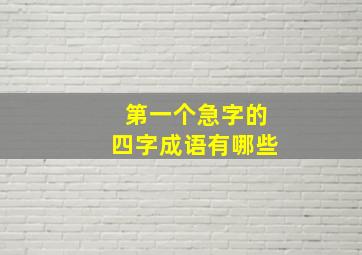 第一个急字的
四字成语有哪些